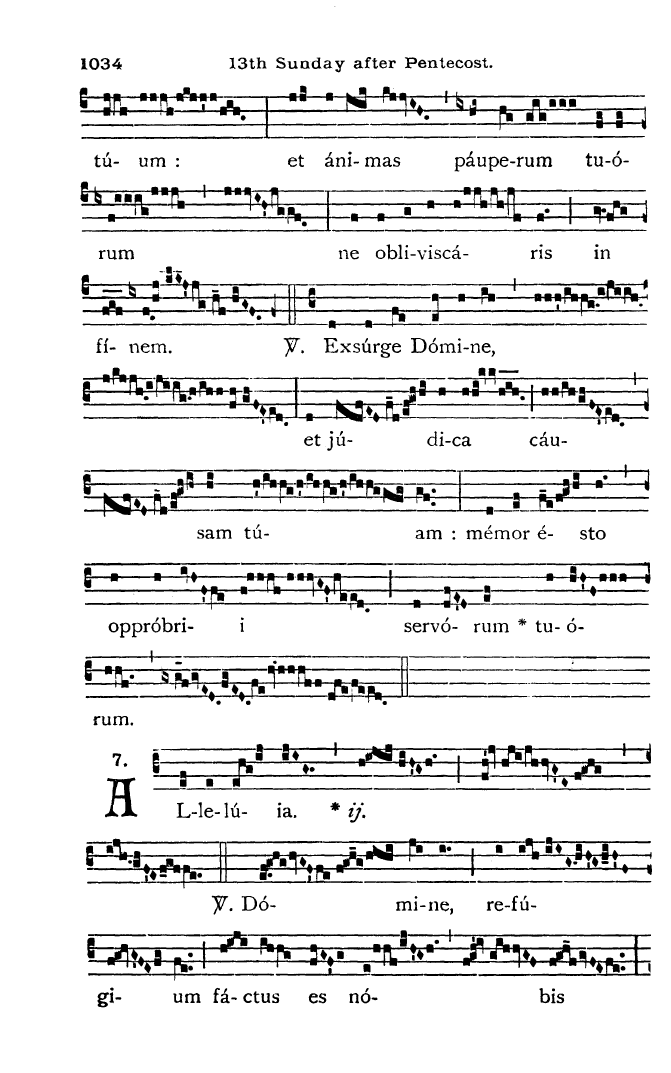 1034 13th Sunday after Pentecost.

tú- um : et áni- mas páupe-rum tu-ó-

rum ne obli-viscá- ris in

fí- nem. ℣. Exsúrge Dómi-ne,

et jú- di-ca cáu-

sam tú- am : mémor é- sto

oppróbri- i servó- rum * tu- ó-

rum.

7. AL-le-lú- ia. * ij.

℣. Dó- mi-ne, re-fú-

gi- um fá- ctus es nó- bis